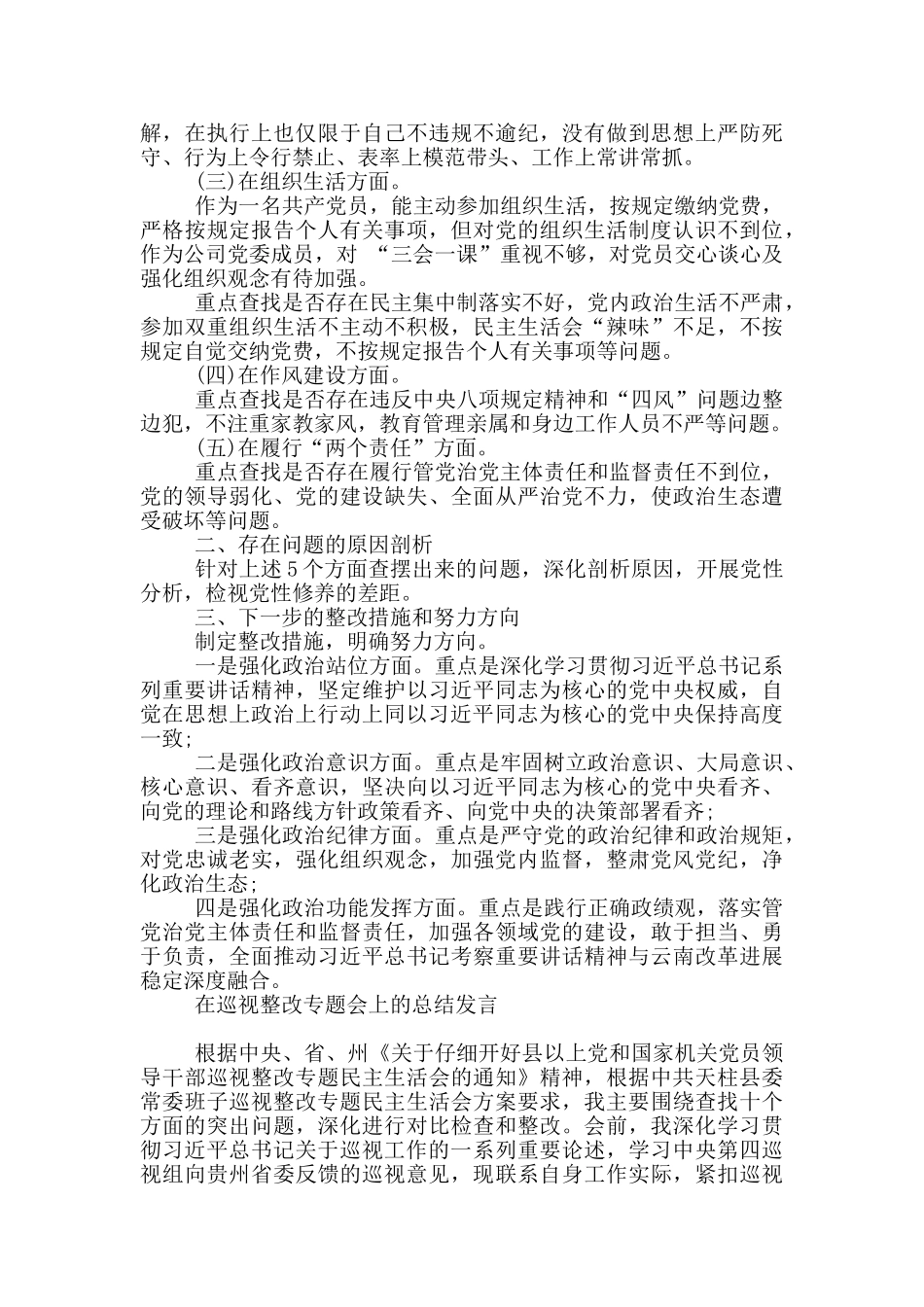 解，在执行上也仅限于自己不违规不逾纪，没有做到思想上严防死守、行为上令行禁止、表率上模范带头、工作上常讲常抓。

(三)在组织生活方面。

作为一名共产党员，能主动参加组织生活，按规定缴纳党费，严格按规定报告个人有关事项，但对党的组织生活制度认识不到位，作为公司党委成员，对 “三会一课”重视不够，对党员交心谈心及强化组织观念有待加强。

重点查找是否存在民主集中制落实不好，党内政治生活不严肃，参加双重组织生活不主动不积极，民主生活会“辣味”不足，不按规定自觉交纳党费，不按规定报告个人有关事项等问题。

(四)在作风建设方面。

重点查找是否存在违反中央八项规定精神和“四风”问题边整边犯，不注重家教家风，教育管理亲属和身边工作人员不严等问题。

(五)在履行“两个责任”方面。

重点查找是否存在履行管党治党主体责任和监督责任不到位，党的领导弱化、党的建设缺失、全面从严治党不力，使政治生态遭受破坏等问题。

二、存在问题的原因剖析

针对上述5个方面查摆出来的问题，深化剖析原因，开展党性分析，检视党性修养的差距。

三、下一步的整改措施和努力方向

制定整改措施，明确努力方向。

一是强化政治站位方面。重点是深化学习贯彻习近平总书记系列重要讲话精神，坚定维护以习近平同志为核心的党中央权威，自觉在思想上政治上行动上同以习近平同志为核心的党中央保持高度一致;

二是强化政治意识方面。重点是牢固树立政治意识、大局意识、核心意识、看齐意识，坚决向以习近平同志为核心的党中央看齐、向党的理论和路线方针政策看齐、向党中央的决策部署看齐;

三是强化政治纪律方面。重点是严守党的政治纪律和政治规矩，对党忠诚老实，强化组织观念，加强党内监督，整肃党风党纪，净化政治生态;

四是强化政治功能发挥方面。重点是践行正确政绩观，落实管党治党主体责任和监督责任，加强各领域党的建设，敢于担当、勇于负责，全面推动习近平总书记考察重要讲话精神与云南改革进展稳定深度融合。

在巡视整改专题会上的总结发言

根据中央、省、州《关于仔细开好县以上党和国家机关党员领导干部巡视整改专题民主生活会的通知》精神，根据中共天柱县委常委班子巡视整改专题民主生活会方案要求，我主要围绕查找十个方面的突出问题，深化进行对比检查和整改。会前，我深化学习贯彻习近平总书记关于巡视工作的一系列重要论述，学习中央第四巡视组向贵州省委反馈的巡视意见，现联系自身工作实际，紧扣巡视